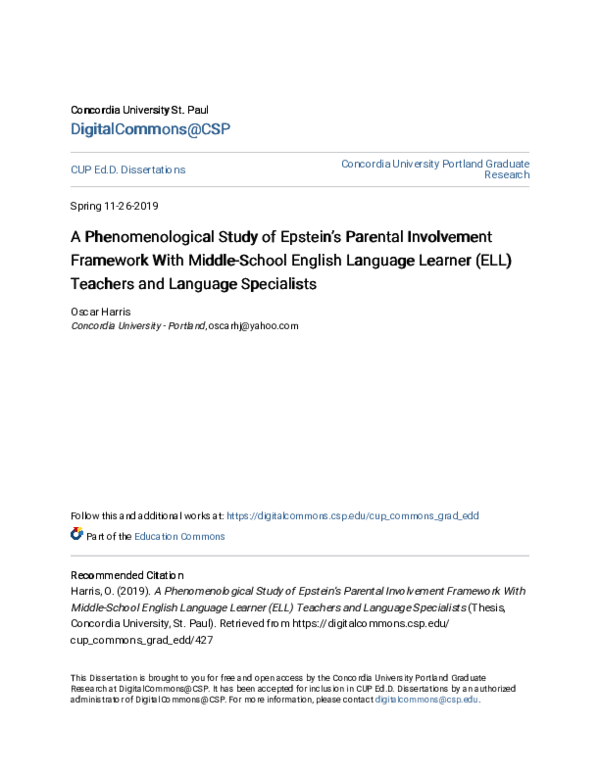 Concordia University St. Paul
DigitalCommons@CSP

CUP Ed.D. Dissertations

Concordia University Portland Graduate Research

Spring 11-26-2019

A Phenomenological Study of Epstein's Parental Involvement Framework With Middle-School English Language Learner (ELL) Teachers and Language Specialists

Oscar Harris
Concordia University - Portland, oscarhj@yahoo.com

Follow this and additional works at: https://digitalcommons.csp.edu/cup_commons_grad_edd

Part of the Education Commons

Recommended Citation
Harris, O. (2019). A Phenomenological Study of Epstein's Parental Involvement Framework With Middle-School English Language Learner (ELL) Teachers and Language Specialists (Thesis, Concordia University, St. Paul). Retrieved from https://digitalcommons.csp.edu/cup_commons_grad_edd/427

This Dissertation is brought to you for free and open access by the Concordia University Portland Graduate Research at DigitalCommons@CSP. It has been accepted for inclusion in CUP Ed.D. Dissertations by an authorized administrator of DigitalCommons@CSP. For more information, please contact digitalcommons@csp.edu.